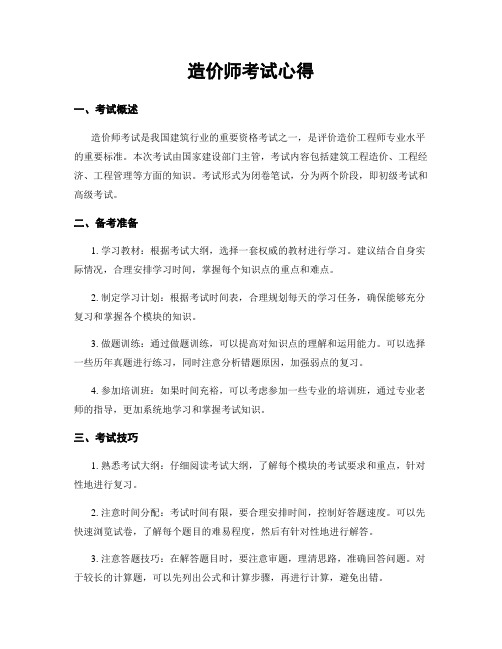 造价师考试心得

一、考试概述

造价师考试是我国建筑行业的重要资格考试之一，是评价造价工程师专业水平的重要标准。本次考试由国家建设部门主管，考试内容包括建筑工程造价、工程经济、工程管理等方面的知识。考试形式为闭卷笔试，分为两个阶段，即初级考试和高级考试。

二、备考准备

1. 学习教材：根据考试大纲，选择一套权威的教材进行学习。建议结合自身实际情况，合理安排学习时间，掌握每个知识点的重点和难点。

2. 制定学习计划：根据考试时间表，合理规划每天的学习任务，确保能够充分复习和掌握各个模块的知识。

3. 做题训练：通过做题训练，可以提高对知识点的理解和运用能力。可以选择一些历年真题进行练习，同时注意分析错题原因，加强弱点的复习。

4. 参加培训班：如果时间充裕，可以考虑参加一些专业的培训班，通过专业老师的指导，更加系统地学习和掌握考试知识。

三、考试技巧

1. 熟悉考试大纲：仔细阅读考试大纲，了解每个模块的考试要求和重点，针对性地进行复习。

2. 注意时间分配：考试时间有限，要合理安排时间，控制好答题速度。可以先快速浏览试卷，了解每个题目的难易程度，然后有针对性地进行解答。

3. 注意答题技巧：在解答题目时，要注意审题，理清思路，准确回答问题。对于较长的计算题，可以先列出公式和计算步骤，再进行计算，避免出错。